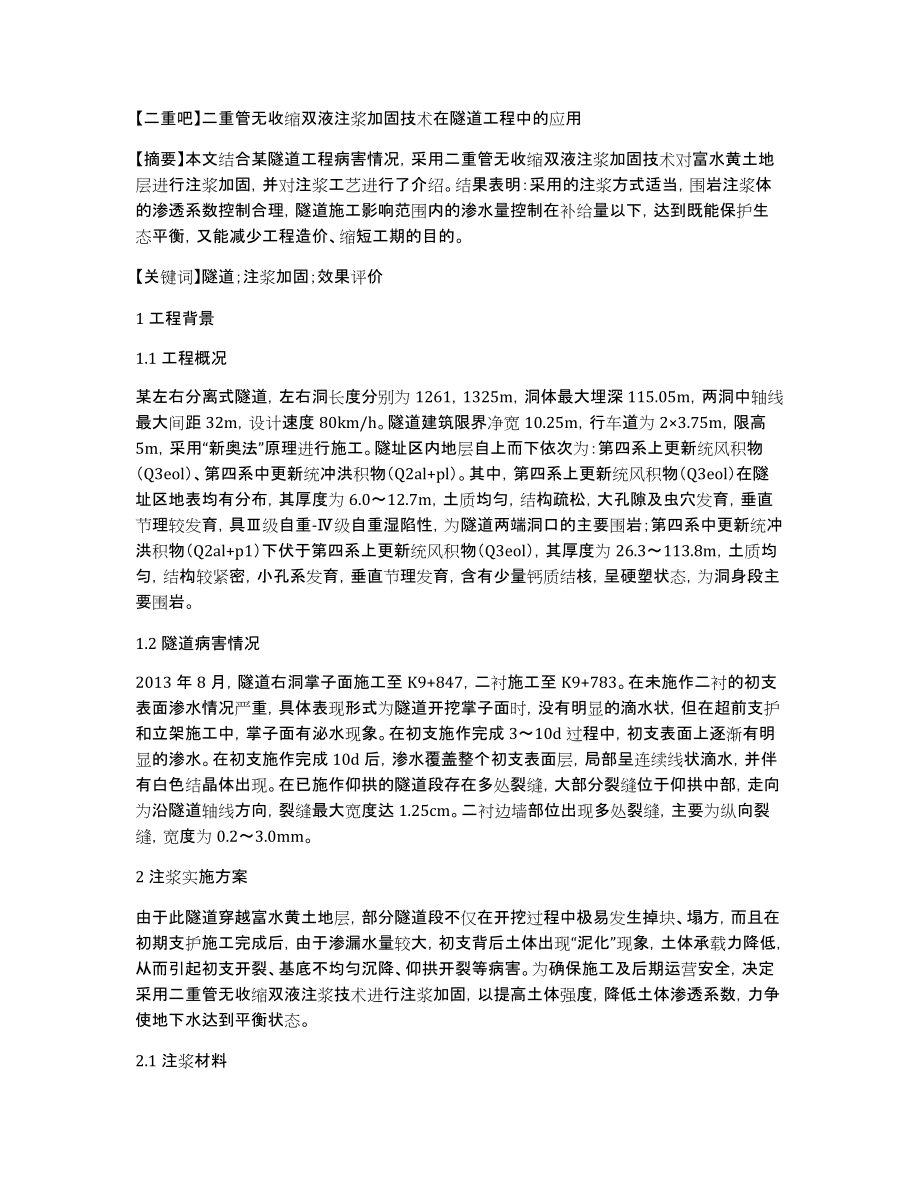 【二重吧】二重管无收缩双液注浆加固技术在隧道工程中的应用

【摘要】本文结合某隧道工程病害情况，采用二重管无收缩双液注浆加固技术对富水黄土地层进行注浆加固，并对注浆工艺进行了介绍。结果表明：采用的注浆方式适当，围岩注浆体的渗透系数控制合理，隧道施工影响范围内的渗水量控制在补给量以下，达到既能保护生态平衡，又能减少工程造价、缩短工期的目的。

【关键词】隧道；注浆加固；效果评价

1 工程背景

1.1 工程概况

某左右分离式隧道，左右洞长度分别为 1261，1325m，洞体最大埋深 115.05m，两洞中轴线最大间距 32m，设计速度 80km/h。隧道建筑限界净宽 10.25m，行车道为 2×3.75m，限高 5m，采用“新奥法”原理进行施工。隧址区内地层自上而下依次为：第四系上更新统风积物（Q3eol）、第四系中更新统冲洪积物（Q2al+pl）。其中，第四系上更新统风积物（Q3eol）在隧址区地表均有分布，其厚度为 6.0～12.7m，土质均匀，结构疏松，大孔隙及虫穴发育，垂直节理较发育，具Ⅲ级自重-Ⅳ级自重湿陷性，为隧道两端洞口的主要围岩；第四系中更新统冲洪积物（Q2al+p1）下伏于第四系上更新统风积物（Q3eol），其厚度为 26.3～113.8m，土质均匀，结构较紧密，小孔系发育，垂直节理发育，含有少量钙质结核，呈硬塑状态，为洞身段主要围岩。

1.2 隧道病害情况

2013 年 8 月，隧道右洞掌子面施工至 K9+847，二衬施工至 K9+783。在未施作二衬的初支表面渗水情况严重，具体表现形式为隧道开挖掌子面时，没有明显的滴水状，但在超前支护和立架施工中，掌子面有泌水现象。在初支施作完成 3～10d 过程中，初支表面上逐渐有明显的渗水。在初支施作完成 10d 后，渗水覆盖整个初支表面层，局部呈连续线状滴水，并伴有白色结晶体出现。在已施作仰拱的隧道段存在多处裂缝，大部分裂缝位于仰拱中部，走向为沿隧道轴线方向，裂缝最大宽度达 1.25cm。二衬边墙部位出现多处裂缝，主要为纵向裂缝，宽度为 0.2～3.0mm。

2 注浆实施方案

由于此隧道穿越富水黄土地层，部分隧道段不仅在开挖过程中极易发生掉块、塌方，而且在初期支护施工完成后，由于渗漏水量较大，初支背后土体出现“泥化”现象，土体承载力降低，从而引起初支开裂、基底不均匀沉降、仰拱开裂等病害。为确保施工及后期运营安全，决定采用二重管无收缩双液注浆技术进行注浆加固，以提高土体强度，降低土体渗透系数，力争使地下水达到平衡状态。

2.1 注浆材料